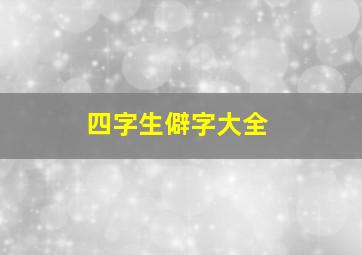 四字生僻字大全